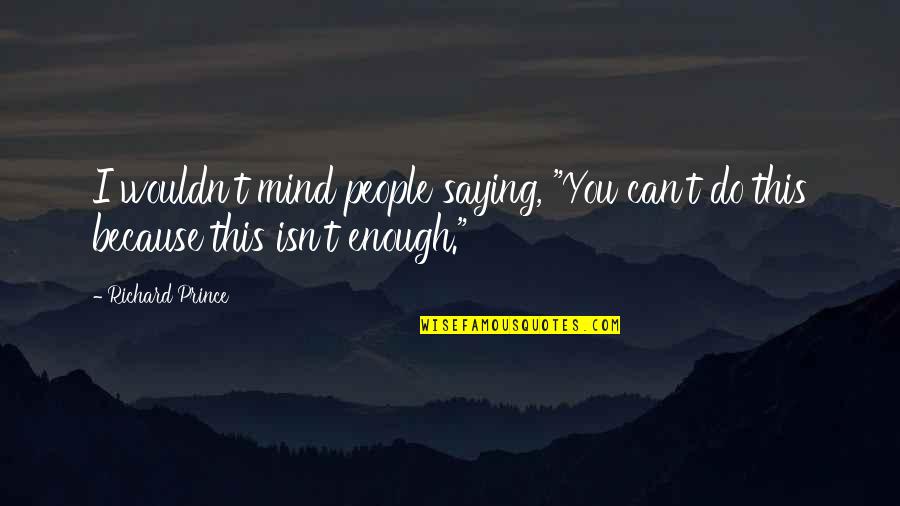 I wouldn't mind people saying, "You can't do this because this isn't enough."

- Richard Prince

WISEFAMOUSQUOTES.COM